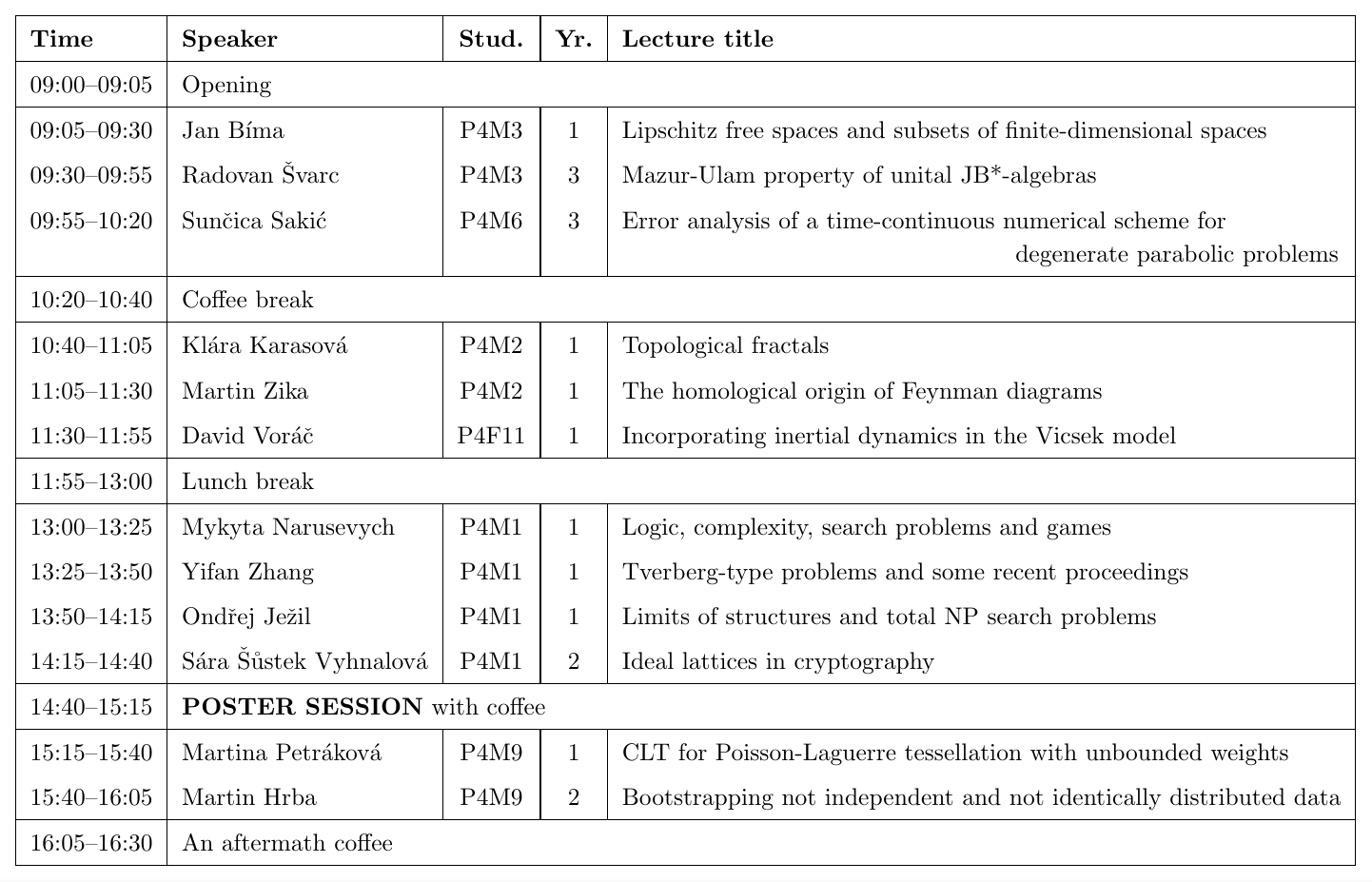 | Time | Speaker | Stud. | Yr. | Lecture title |
|---|---|---|---|---|
| 09:00–09:05 | Opening | | | |
| 09:05–09:30 | Jan Bíma | P4M3 | 1 | Lipschitz free spaces and subsets of finite-dimensional spaces |
| 09:30–09:55 | Radovan Švarc | P4M3 | 3 | Mazur-Ulam property of unital JB*-algebras |
| 09:55–10:20 | Sunčica Sakić | P4M6 | 3 | Error analysis of a time-continuous numerical scheme for degenerate parabolic problems |
| 10:20–10:40 | Coffee break | | | |
| 10:40–11:05 | Klára Karasová | P4M2 | 1 | Topological fractals |
| 11:05–11:30 | Martin Zika | P4M2 | 1 | The homological origin of Feynman diagrams |
| 11:30–11:55 | David Voráč | P4F11 | 1 | Incorporating inertial dynamics in the Vicsek model |
| 11:55–13:00 | Lunch break | | | |
| 13:00–13:25 | Mykyta Narusevych | P4M1 | 1 | Logic, complexity, search problems and games |
| 13:25–13:50 | Yifan Zhang | P4M1 | 1 | Tverberg-type problems and some recent proceedings |
| 13:50–14:15 | Ondřej Ježil | P4M1 | 1 | Limits of structures and total NP search problems |
| 14:15–14:40 | Sára Šůstek Vyhnalová | P4M1 | 2 | Ideal lattices in cryptography |
| 14:40–15:15 | **POSTER SESSION** with coffee | | | |
| 15:15–15:40 | Martina Petráková | P4M9 | 1 | CLT for Poisson-Laguerre tessellation with unbounded weights |
| 15:40–16:05 | Martin Hrba | P4M9 | 2 | Bootstrapping not independent and not identically distributed data |
| 16:05–16:30 | An aftermath coffee | | | |